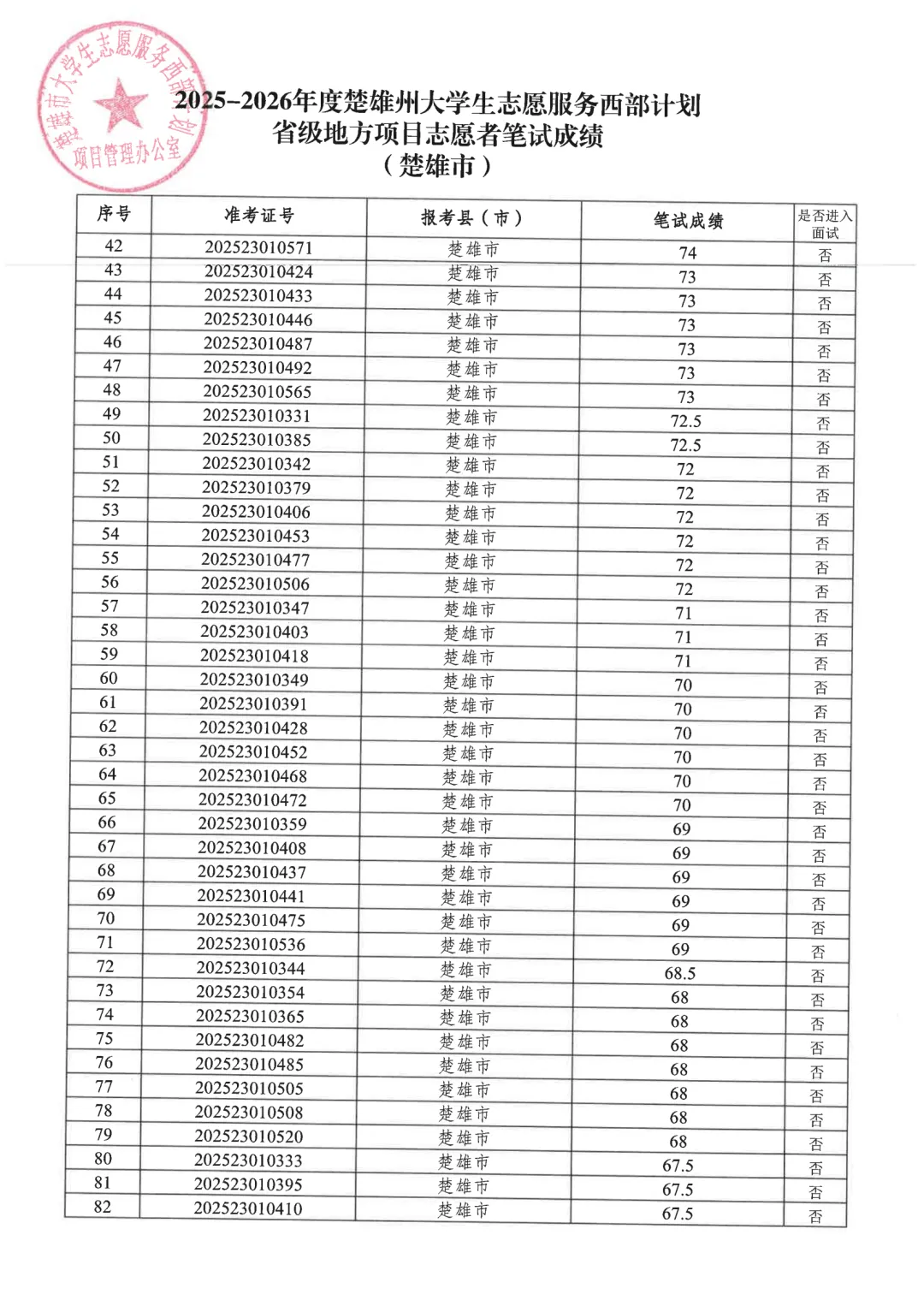 楚雄市大学生志愿服务西部计划项目管理办公室

2025-2026年度楚雄州大学生志愿服务西部计划
省级地方项目志愿者笔试成绩
（楚雄市）

| 序号 | 准考证号 | 报考县（市） | 笔试成绩 | 是否进入面试 |
|---|---|---|---|---|
| 42 | 202523010571 | 楚雄市 | 74 | 否 |
| 43 | 202523010424 | 楚雄市 | 73 | 否 |
| 44 | 202523010433 | 楚雄市 | 73 | 否 |
| 45 | 202523010446 | 楚雄市 | 73 | 否 |
| 46 | 202523010487 | 楚雄市 | 73 | 否 |
| 47 | 202523010492 | 楚雄市 | 73 | 否 |
| 48 | 202523010565 | 楚雄市 | 73 | 否 |
| 49 | 202523010331 | 楚雄市 | 72.5 | 否 |
| 50 | 202523010385 | 楚雄市 | 72.5 | 否 |
| 51 | 202523010342 | 楚雄市 | 72 | 否 |
| 52 | 202523010379 | 楚雄市 | 72 | 否 |
| 53 | 202523010406 | 楚雄市 | 72 | 否 |
| 54 | 202523010453 | 楚雄市 | 72 | 否 |
| 55 | 202523010477 | 楚雄市 | 72 | 否 |
| 56 | 202523010506 | 楚雄市 | 72 | 否 |
| 57 | 202523010347 | 楚雄市 | 71 | 否 |
| 58 | 202523010403 | 楚雄市 | 71 | 否 |
| 59 | 202523010418 | 楚雄市 | 71 | 否 |
| 60 | 202523010349 | 楚雄市 | 70 | 否 |
| 61 | 202523010391 | 楚雄市 | 70 | 否 |
| 62 | 202523010428 | 楚雄市 | 70 | 否 |
| 63 | 202523010452 | 楚雄市 | 70 | 否 |
| 64 | 202523010468 | 楚雄市 | 70 | 否 |
| 65 | 202523010472 | 楚雄市 | 70 | 否 |
| 66 | 202523010359 | 楚雄市 | 69 | 否 |
| 67 | 202523010408 | 楚雄市 | 69 | 否 |
| 68 | 202523010437 | 楚雄市 | 69 | 否 |
| 69 | 202523010441 | 楚雄市 | 69 | 否 |
| 70 | 202523010475 | 楚雄市 | 69 | 否 |
| 71 | 202523010536 | 楚雄市 | 69 | 否 |
| 72 | 202523010344 | 楚雄市 | 68.5 | 否 |
| 73 | 202523010354 | 楚雄市 | 68 | 否 |
| 74 | 202523010365 | 楚雄市 | 68 | 否 |
| 75 | 202523010482 | 楚雄市 | 68 | 否 |
| 76 | 202523010485 | 楚雄市 | 68 | 否 |
| 77 | 202523010505 | 楚雄市 | 68 | 否 |
| 78 | 202523010508 | 楚雄市 | 68 | 否 |
| 79 | 202523010520 | 楚雄市 | 68 | 否 |
| 80 | 202523010333 | 楚雄市 | 67.5 | 否 |
| 81 | 202523010395 | 楚雄市 | 67.5 | 否 |
| 82 | 202523010410 | 楚雄市 | 67.5 | 否 |